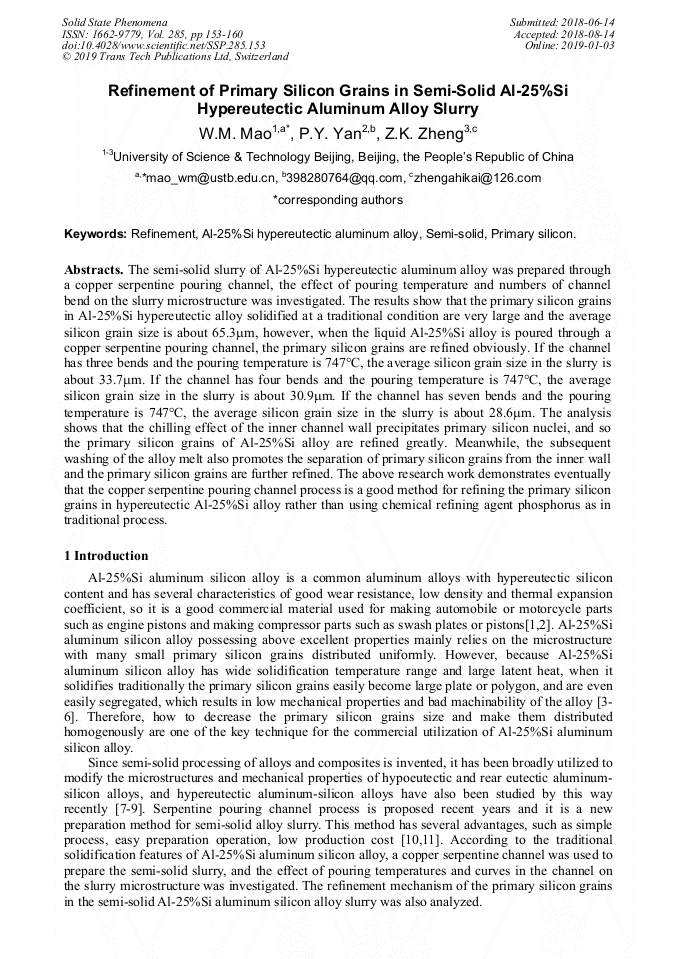 Solid State Phenomena
ISSN: 1662-9779, Vol. 285, pp 153-160
doi:10.4028/www.scientific.net/SSP.285.153
© 2019 Trans Tech Publications Ltd, Switzerland

Submitted: 2018-06-14
Accepted: 2018-08-14
Online: 2019-01-03

Refinement of Primary Silicon Grains in Semi-Solid Al-25%Si Hypereutectic Aluminum Alloy Slurry

W.M. Mao$^{1,a*}$, P.Y. Yan$^{2,b}$, Z.K. Zheng$^{3,c}$

$^{1-3}$University of Science & Technology Beijing, Beijing, the People's Republic of China

$^{a,*}$mao_wm@ustb.edu.cn, $^{b}$398280764@qq.com, $^{c}$zhengahikai@126.com

*corresponding authors

Keywords: Refinement, Al-25%Si hypereutectic aluminum alloy, Semi-solid, Primary silicon.

Abstracts. The semi-solid slurry of Al-25%Si hypereutectic aluminum alloy was prepared through a copper serpentine pouring channel, the effect of pouring temperature and numbers of channel bend on the slurry microstructure was investigated. The results show that the primary silicon grains in Al-25%Si hypereutectic alloy solidified at a traditional condition are very large and the average silicon grain size is about 65.3μm, however, when the liquid Al-25%Si alloy is poured through a copper serpentine pouring channel, the primary silicon grains are refined obviously. If the channel has three bends and the pouring temperature is 747°C, the average silicon grain size in the slurry is about 33.7μm. If the channel has four bends and the pouring temperature is 747°C, the average silicon grain size in the slurry is about 30.9μm. If the channel has seven bends and the pouring temperature is 747°C, the average silicon grain size in the slurry is about 28.6μm. The analysis shows that the chilling effect of the inner channel wall precipitates primary silicon nuclei, and so the primary silicon grains of Al-25%Si alloy are refined greatly. Meanwhile, the subsequent washing of the alloy melt also promotes the separation of primary silicon grains from the inner wall and the primary silicon grains are further refined. The above research work demonstrates eventually that the copper serpentine pouring channel process is a good method for refining the primary silicon grains in hypereutectic Al-25%Si alloy rather than using chemical refining agent phosphorus as in traditional process.

1 Introduction

Al-25%Si aluminum silicon alloy is a common aluminum alloys with hypereutectic silicon content and has several characteristics of good wear resistance, low density and thermal expansion coefficient, so it is a good commercial material used for making automobile or motorcycle parts such as engine pistons and making compressor parts such as swash plates or pistons[1,2]. Al-25%Si aluminum silicon alloy possessing above excellent properties mainly relies on the microstructure with many small primary silicon grains distributed uniformly. However, because Al-25%Si aluminum silicon alloy has wide solidification temperature range and large latent heat, when it solidifies traditionally the primary silicon grains easily become large plate or polygon, and are even easily segregated, which results in low mechanical properties and bad machinability of the alloy [3-6]. Therefore, how to decrease the primary silicon grains size and make them distributed homogenously are one of the key technique for the commercial utilization of Al-25%Si aluminum silicon alloy.

Since semi-solid processing of alloys and composites is invented, it has been broadly utilized to modify the microstructures and mechanical properties of hypoeutectic and rear eutectic aluminum-silicon alloys, and hypereutectic aluminum-silicon alloys have also been studied by this way recently [7-9]. Serpentine pouring channel process is proposed recent years and it is a new preparation method for semi-solid alloy slurry. This method has several advantages, such as simple process, easy preparation operation, low production cost [10,11]. According to the traditional solidification features of Al-25%Si aluminum silicon alloy, a copper serpentine channel was used to prepare the semi-solid slurry, and the effect of pouring temperatures and curves in the channel on the slurry microstructure was investigated. The refinement mechanism of the primary silicon grains in the semi-solid Al-25%Si aluminum silicon alloy slurry was also analyzed.